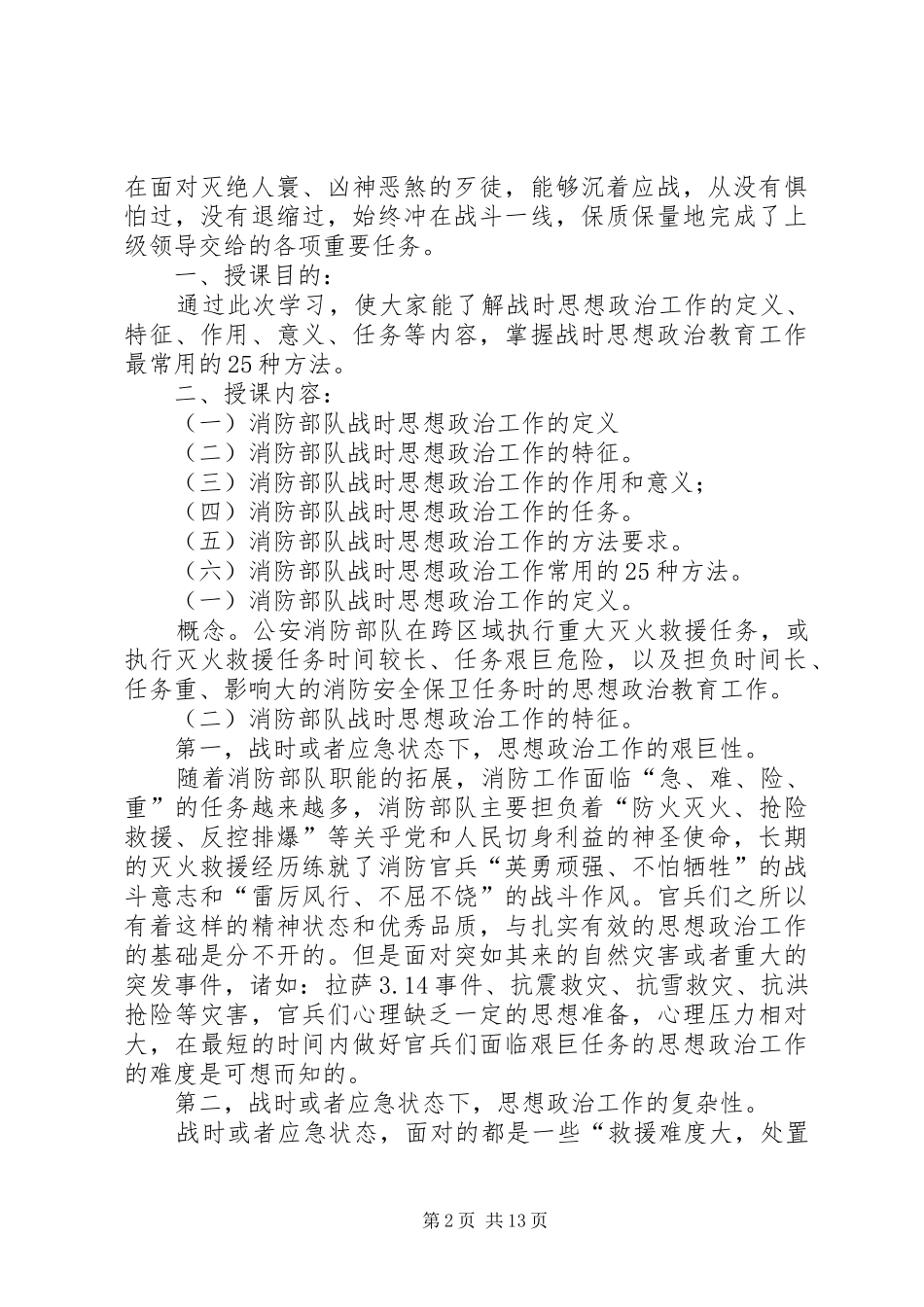 在面对灭绝人寰、凶神恶煞的歹徒，能够沉着应战，从没有惧怕过，没有退缩过，始终冲在战斗一线，保质保量地完成了上级领导交给的各项重要任务。

一、授课目的：

通过此次学习，使大家能了解战时思想政治工作的定义、特征、作用、意义、任务等内容，掌握战时思想政治教育工作最常用的25种方法。

二、授课内容：

（一）消防部队战时思想政治工作的定义

（二）消防部队战时思想政治工作的特征。

（三）消防部队战时思想政治工作的作用和意义；

（四）消防部队战时思想政治工作的任务。

（五）消防部队战时思想政治工作的方法要求。

（六）消防部队战时思想政治工作常用的25种方法。

（一）消防部队战时思想政治工作的定义。

概念。公安消防部队在跨区域执行重大灭火救援任务，或执行灭火救援任务时间较长、任务艰巨危险，以及担负时间长、任务重、影响大的消防安全保卫任务时的思想政治教育工作。

（二）消防部队战时思想政治工作的特征。

第一，战时或者应急状态下，思想政治工作的艰巨性。

随着消防部队职能的拓展，消防工作面临“急、难、险、重”的任务越来越多，消防部队主要担负着“防火灭火、抢险救援、反控排爆”等关乎党和人民切身利益的神圣使命，长期的灭火救援经历练就了消防官兵“英勇顽强、不怕牺牲”的战斗意志和“雷厉风行、不屈不饶”的战斗作风。官兵们之所以有着这样的精神状态和优秀品质，与扎实有效的思想政治工作的基础是分不开的。但是面对突如其来的自然灾害或者重大的突发事件，诸如：拉萨3.14事件、抗震救灾、抗雪救灾、抗洪抢险等灾害，官兵们心理缺乏一定的思想准备，心理压力相对大，在最短的时间内做好官兵们面临艰巨任务的思想政治工作的难度是可想而知的。

第二，战时或者应急状态下，思想政治工作的复杂性。

战时或者应急状态，面对的都是一些“救援难度大，处置

第2页 共13页